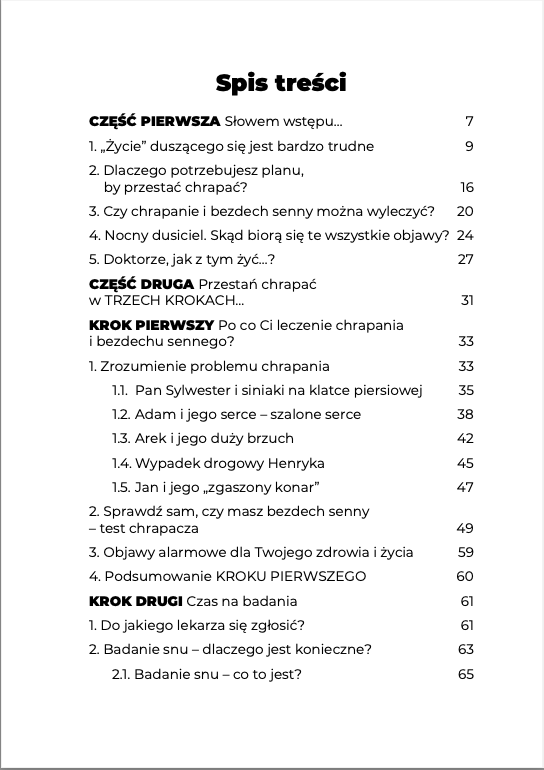 Spis treści

CZĘŚĆ PIERWSZA Słowem wstępu... 7

1. „Życie" duszącego się jest bardzo trudne 9

2. Dlaczego potrzebujesz planu, by przestać chrapać? 16

3. Czy chrapanie i bezdech senny można wyleczyć? 20

4. Nocny dusiciel. Skąd biorą się te wszystkie objawy? 24

5. Doktorze, jak z tym żyć...? 27

CZĘŚĆ DRUGA Przestań chrapać w TRZECH KROKACH... 31

KROK PIERWSZY Po co Ci leczenie chrapania i bezdechu sennego? 33

1. Zrozumienie problemu chrapania 33

1.1. Pan Sylwester i siniaki na klatce piersiowej 35

1.2. Adam i jego serce – szalone serce 38

1.3. Arek i jego duży brzuch 42

1.4. Wypadek drogowy Henryka 45

1.5. Jan i jego „zgaszony konar" 47

2. Sprawdź sam, czy masz bezdech senny – test chrapacza 49

3. Objawy alarmowe dla Twojego zdrowia i życia 59

4. Podsumowanie KROKU PIERWSZEGO 60

KROK DRUGI Czas na badania 61

1. Do jakiego lekarza się zgłosić? 61

2. Badanie snu – dlaczego jest konieczne? 63

2.1. Badanie snu – co to jest? 65